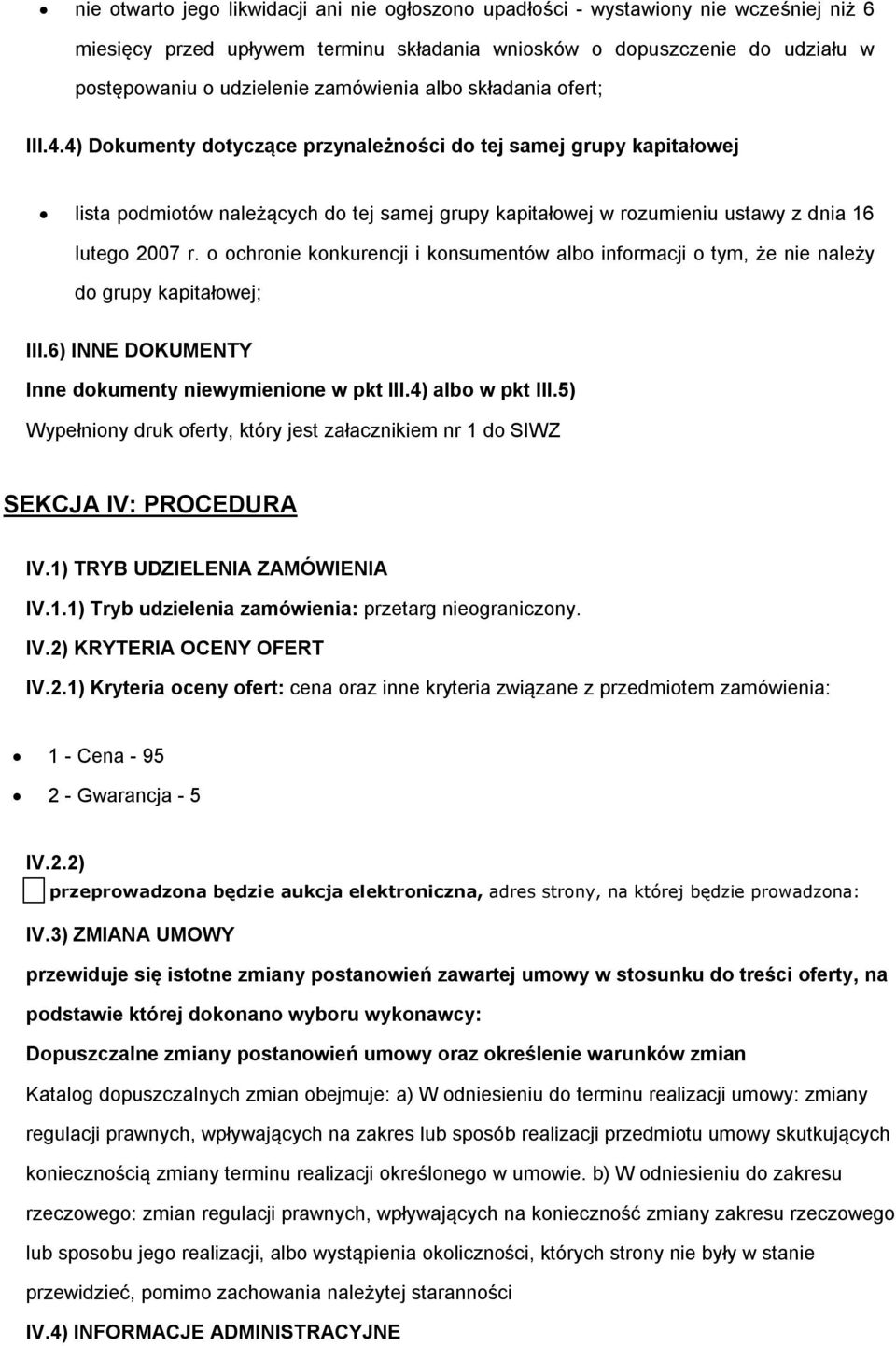 • nie otwarto jego likwidacji ani nie ogłoszono upadłości - wystawiony nie wcześniej niż 6 miesięcy przed upływem terminu składania wniosków o dopuszczenie do udziału w postępowaniu o udzielenie zamówienia albo składania ofert;

III.4.4) Dokumenty dotyczące przynależności do tej samej grupy kapitałowej

• lista podmiotów należących do tej samej grupy kapitałowej w rozumieniu ustawy z dnia 16 lutego 2007 r. o ochronie konkurencji i konsumentów albo informacji o tym, że nie należy do grupy kapitałowej;

III.6) INNE DOKUMENTY

Inne dokumenty niewymienione w pkt III.4) albo w pkt III.5)

Wypełniony druk oferty, który jest załacznikiem nr 1 do SIWZ

SEKCJA IV: PROCEDURA

IV.1) TRYB UDZIELENIA ZAMÓWIENIA

IV.1.1) Tryb udzielenia zamówienia: przetarg nieograniczony.

IV.2) KRYTERIA OCENY OFERT

IV.2.1) Kryteria oceny ofert: cena oraz inne kryteria związane z przedmiotem zamówienia:

• 1 - Cena - 95
• 2 - Gwarancja - 5

IV.2.2)

przeprowadzona będzie aukcja elektroniczna, adres strony, na której będzie prowadzona:

IV.3) ZMIANA UMOWY

przewiduje się istotne zmiany postanowień zawartej umowy w stosunku do treści oferty, na podstawie której dokonano wyboru wykonawcy:

Dopuszczalne zmiany postanowień umowy oraz określenie warunków zmian

Katalog dopuszczalnych zmian obejmuje: a) W odniesieniu do terminu realizacji umowy: zmiany regulacji prawnych, wpływających na zakres lub sposób realizacji przedmiotu umowy skutkujących koniecznością zmiany terminu realizacji określonego w umowie. b) W odniesieniu do zakresu rzeczowego: zmian regulacji prawnych, wpływających na konieczność zmiany zakresu rzeczowego lub sposobu jego realizacji, albo wystąpienia okoliczności, których strony nie były w stanie przewidzieć, pomimo zachowania należytej staranności

IV.4) INFORMACJE ADMINISTRACYJNE